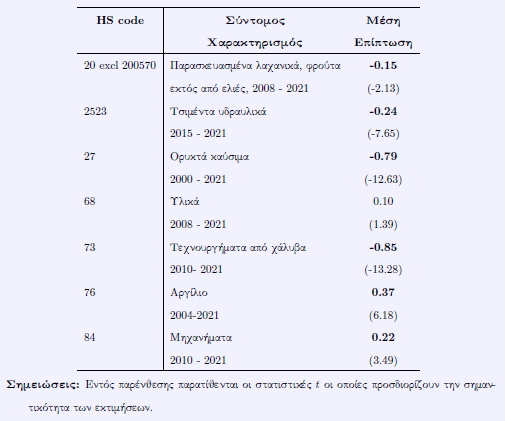 | HS code | Σύντομος Χαρακτηρισμός | Μέση Επίπτωση |
|---|---|---|
| 20 excl 200570 | Παρασκευασμένα λαχανικά, φρούτα | **-0.15** |
| | εκτός από ελιές, 2008 - 2021 | (-2.13) |
| 2523 | Τσιμέντα υδραυλικά | **-0.24** |
| | 2015 - 2021 | (-7.65) |
| 27 | Ορυκτά καύσιμα | **-0.79** |
| | 2000 - 2021 | (-12.63) |
| 68 | Υλικά | 0.10 |
| | 2008 - 2021 | (1.39) |
| 73 | Τεχνουργήματα από χάλυβα | **-0.85** |
| | 2010- 2021 | (-13.28) |
| 76 | Αργίλιο | **0.37** |
| | 2004-2021 | (6.18) |
| 84 | Μηχανήματα | **0.22** |
| | 2010 - 2021 | (3.49) |

**Σημειώσεις:** Εντός παρένθεσης παρατίθενται οι στατιστικές $t$ οι οποίες προσδιορίζουν την σημαντικότητα των εκτιμήσεων.